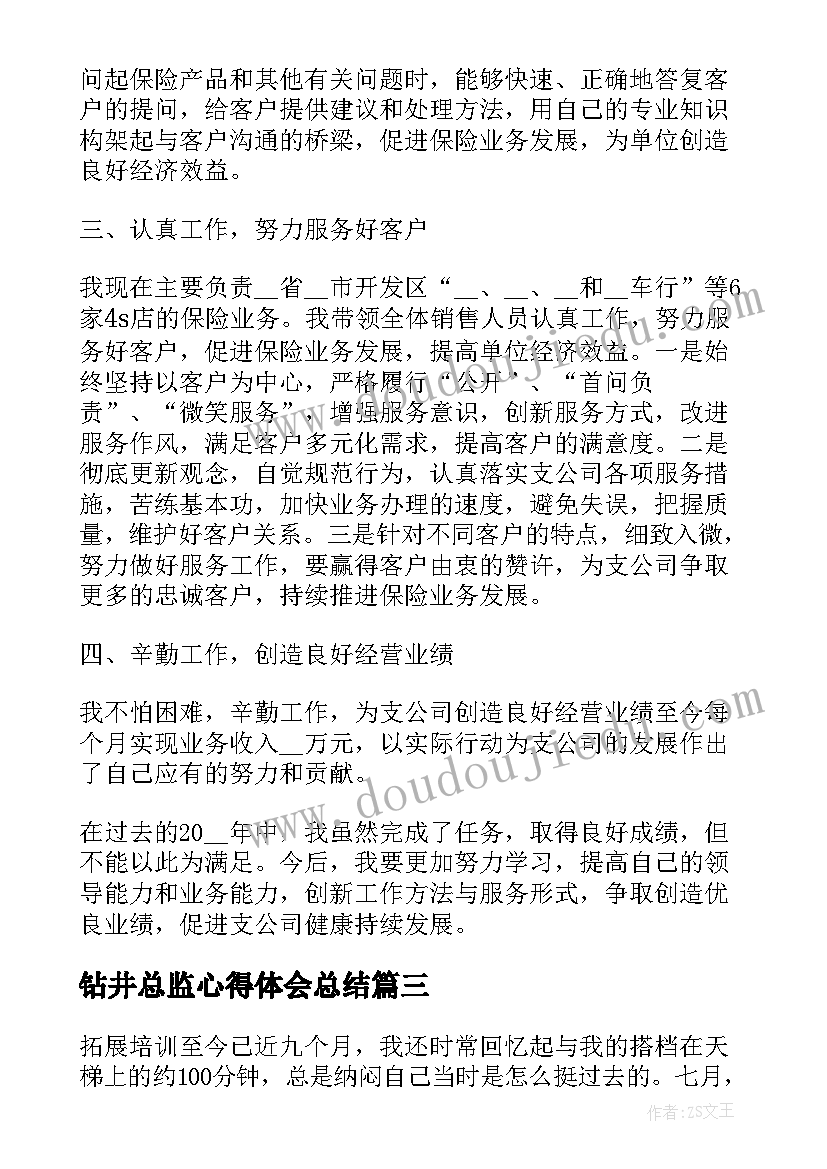 问起保险产品和其他有关问题时，能够快速、正确地答复客户的提问，给客户提供建议和处理方法，用自己的专业知识构架起与客户沟通的桥梁，促进保险业务发展，为单位创造良好经济效益。

三、认真工作，努力服务好客户

我现在主要负责__省__市开发区“__、__、__和__车行”等6家4s店的保险业务。我带领全体销售人员认真工作，努力服务好客户，促进保险业务发展，提高单位经济效益。一是始终坚持以客户为中心，严格履行“公开”、“首问负责”、“微笑服务”，增强服务意识，创新服务方式，改进服务作风，满足客户多元化需求，提高客户的满意度。二是彻底更新观念，自觉规范行为，认真落实支公司各项服务措施，苦练基本功，加快业务办理的速度，避免失误，把握质量，维护好客户关系。三是针对不同客户的特点，细致入微，努力做好服务工作，要赢得客户由衷的赞许，为支公司争取更多的忠诚客户，持续推进保险业务发展。

四、辛勤工作，创造良好经营业绩

我不怕困难，辛勤工作，为支公司创造良好经营业绩至今每个月实现业务收入__万元，以实际行动为支公司的发展作出了自己应有的努力和贡献。

在过去的20__年中，我虽然完成了任务，取得良好成绩，但不能以此为满足。今后，我要更加努力学习，提高自己的领导能力和业务能力，创新工作方法与服务形式，争取创造优良业绩，促进支公司健康持续发展。

钻井总监心得体会总结篇三

拓展培训至今已近九个月，我还时常回忆起与我的搭档在天梯上的约100分钟，总是纳闷自己当时是怎么挺过去的。七月，

www.doudoujiao.com

作者：ZS文王